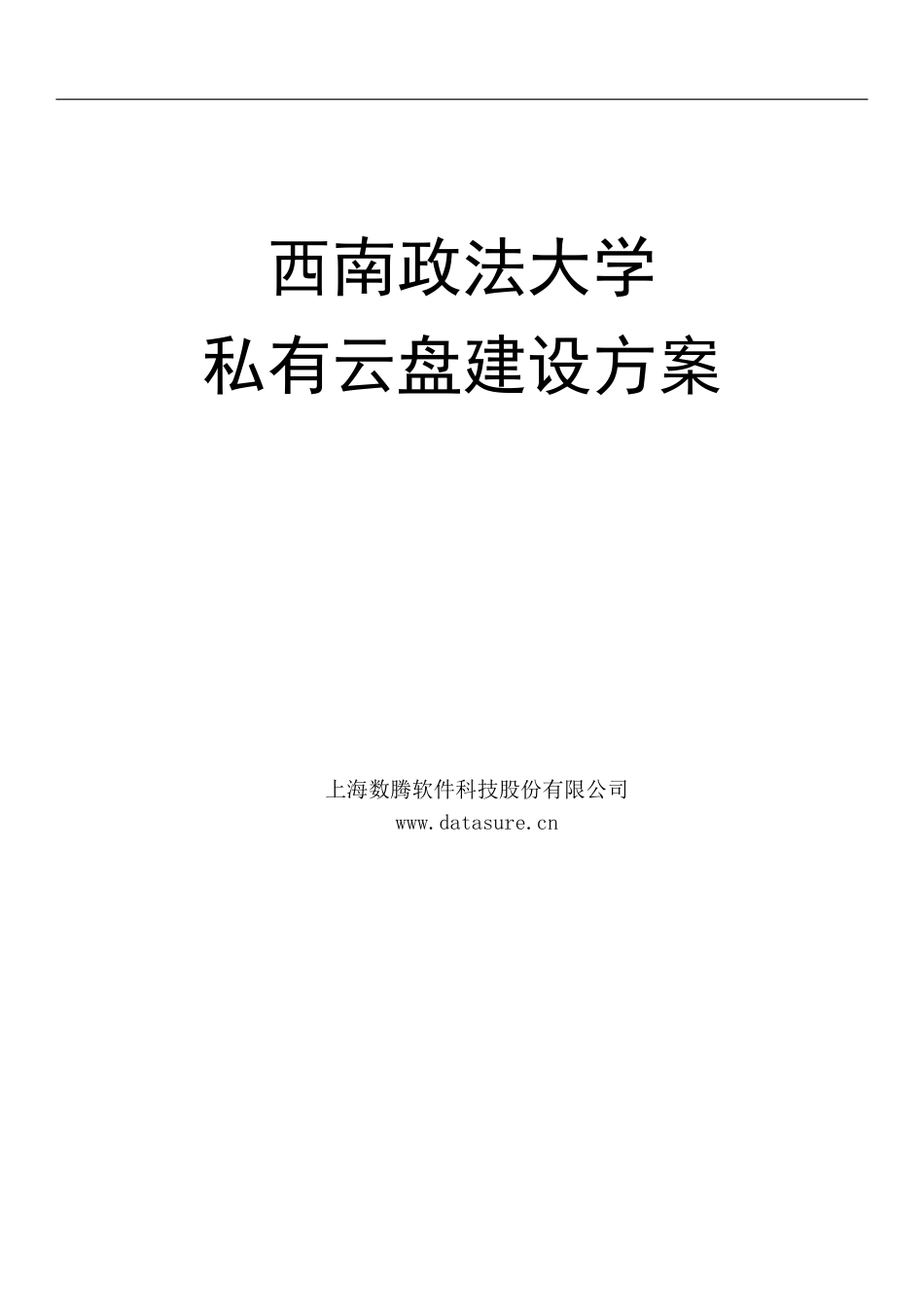 西南政法大学
私有云盘建设方案

上海数腾软件科技股份有限公司
www.datasure.cn